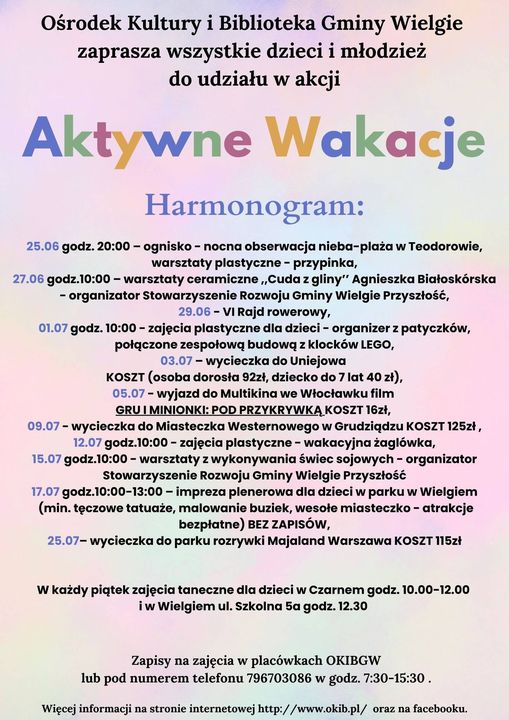 Ośrodek Kultury i Biblioteka Gminy Wielgie zaprasza wszystkie dzieci i młodzież do udziału w akcji

Aktywne Wakacje

Harmonogram:

25.06 godz. 20:00 – ognisko - nocna obserwacja nieba-plaża w Teodorowie, warsztaty plastyczne - przypinka,
27.06 godz.10:00 – warsztaty ceramiczne ,,Cuda z gliny'' Agnieszka Białoskórska - organizator Stowarzyszenie Rozwoju Gminy Wielgie Przyszłość,
29.06 - VI Rajd rowerowy,
01.07 godz. 10:00 - zajęcia plastyczne dla dzieci - organizer z patyczków, połączone zespołową budową z klocków LEGO,
03.07 – wycieczka do Uniejowa KOSZT (osoba dorosła 92zł, dziecko do 7 lat 40 zł),
05.07 - wyjazd do Multikina we Włocławku film GRU I MINIONKI: POD PRZYKRYWKĄ KOSZT 16zł,
09.07 - wycieczka do Miasteczka Westernowego w Grudziądzu KOSZT 125zł ,
12.07 godz.10:00 - zajęcia plastyczne - wakacyjna żaglówka,
15.07 godz.10:00 - warsztaty z wykonywania świec sojowych - organizator Stowarzyszenie Rozwoju Gminy Wielgie Przyszłość
17.07 godz.10:00-13:00 – impreza plenerowa dla dzieci w parku w Wielgiem (min. tęczowe tatuaże, malowanie buziek, wesołe miasteczko - atrakcje bezpłatne) BEZ ZAPISÓW,
25.07– wycieczka do parku rozrywki Majaland Warszawa KOSZT 115zł

W każdy piątek zajęcia taneczne dla dzieci w Czarnem godz. 10.00-12.00 i w Wielgiem ul. Szkolna 5a godz. 12.30

Zapisy na zajęcia w placówkach OKIBGW lub pod numerem telefonu 796703086 w godz. 7:30-15:30 .

Więcej informacji na stronie internetowej http://www.okib.pl/ oraz na facebooku.